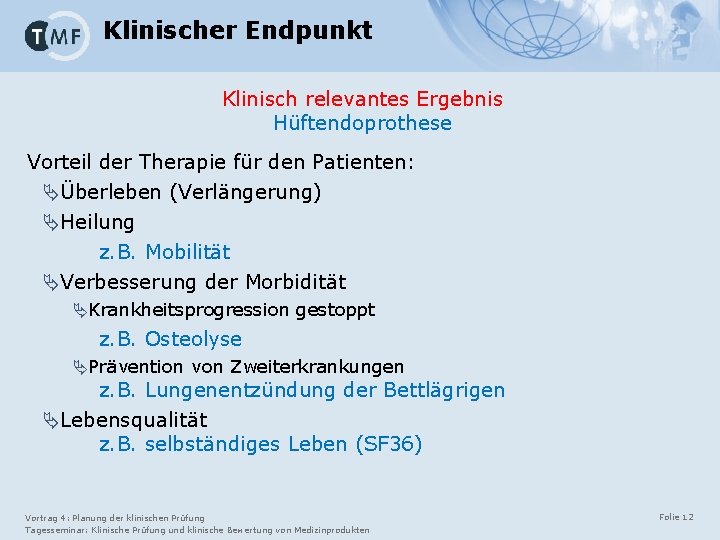 TMF Klinischer Endpunkt

Klinisch relevantes Ergebnis
Hüftendoprothese

Vorteil der Therapie für den Patienten:
Überleben (Verlängerung)
Heilung
z.B. Mobilität
Verbesserung der Morbidität
Krankheitsprogression gestoppt
z.B. Osteolyse
Prävention von Zweiterkrankungen
z.B. Lungenentzündung der Bettlägrigen
Lebensqualität
z.B. selbständiges Leben (SF36)

Vortrag 4: Planung der klinischen Prüfung
Tagesseminar: Klinische Prüfung und klinische Bewertung von Medizinprodukten

Folie 12